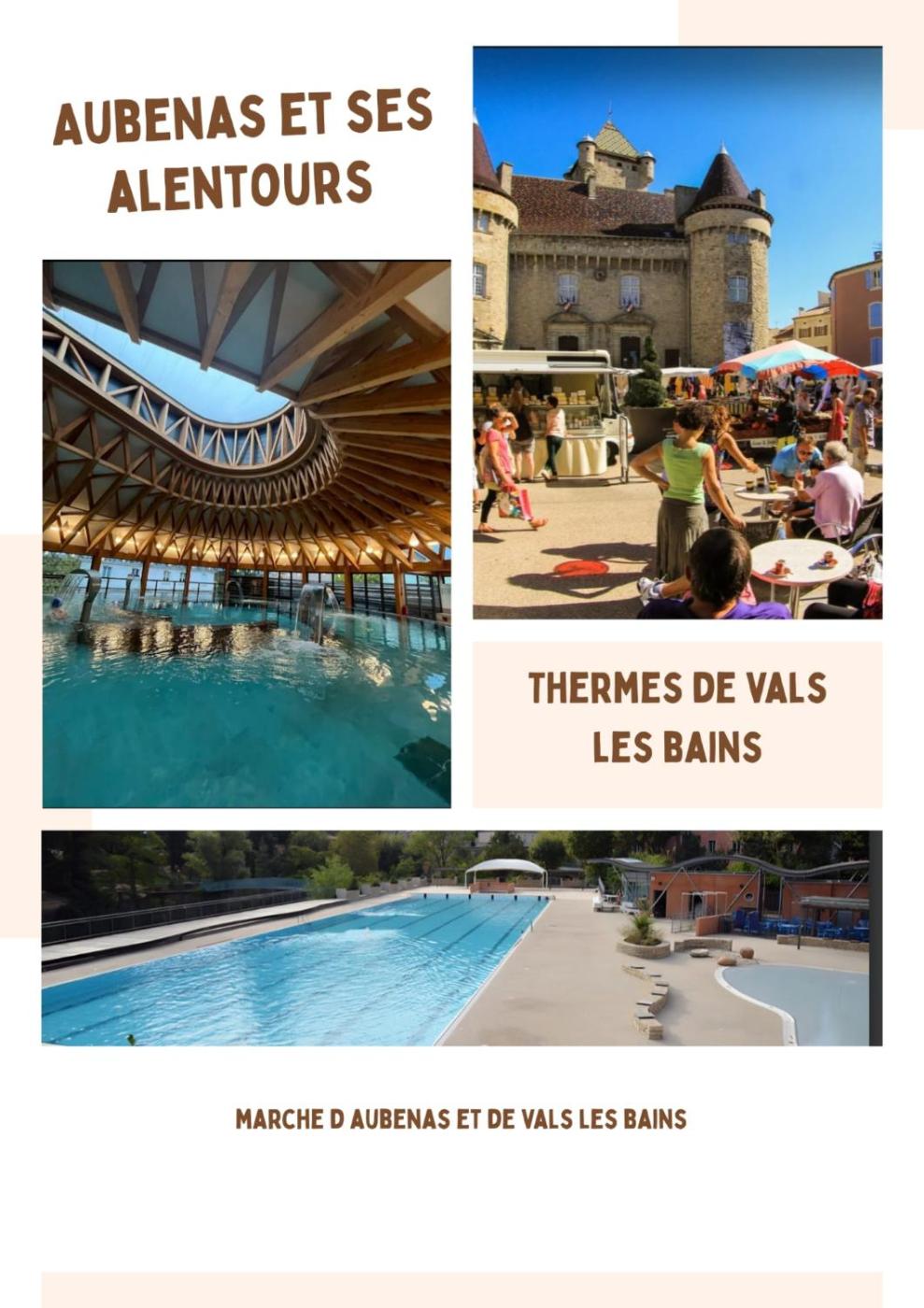 AUBENAS ET SES ALENTOURS

THERMES DE VALS LES BAINS

MARCHE D AUBENAS ET DE VALS LES BAINS